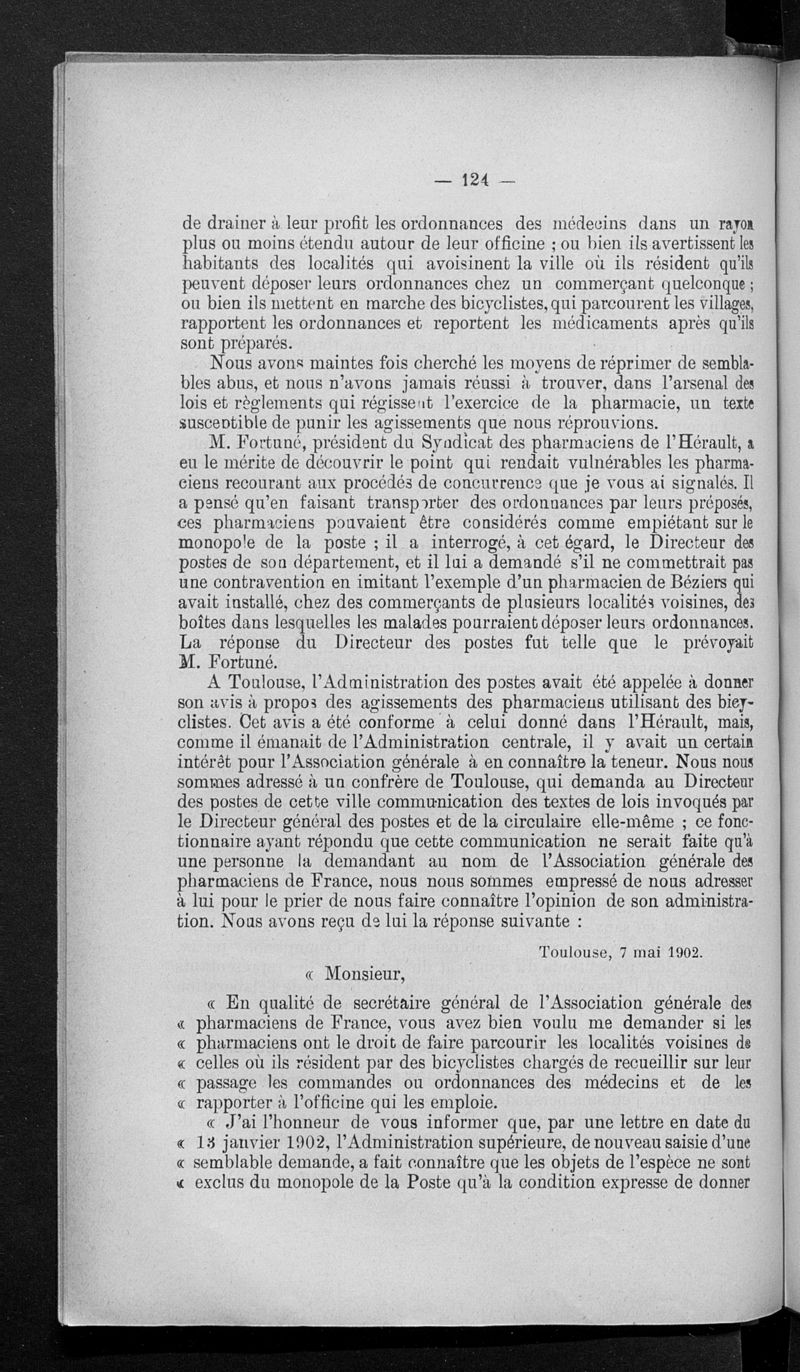 — 124 —

de drainer à leur profit les ordonnances des médecins dans un rayon plus ou moins étendu autour de leur officine ; ou bien ils avertissent les habitants des localités qui avoisinent la ville où ils résident qu'ils peuvent déposer leurs ordonnances chez un commerçant quelconque ; ou bien ils mettent en marche des bicyclistes, qui parcourent les villages, rapportent les ordonnances et reportent les médicaments après qu'ils sont préparés.

Nous avons maintes fois cherché les moyens de réprimer de semblables abus, et nous n'avons jamais réussi à trouver, dans l'arsenal des lois et règlements qui régissent l'exercice de la pharmacie, un texte susceptible de punir les agissements que nous réprouvions.

M. Fortuné, président du Syndicat des pharmaciens de l'Hérault, a eu le mérite de découvrir le point qui rendait vulnérables les pharmaciens recourant aux procédés de concurrence que je vous ai signalés. Il a pensé qu'en faisant transporter des ordonnances par leurs préposés, ces pharmaciens pouvaient être considérés comme empiétant sur le monopole de la poste ; il a interrogé, à cet égard, le Directeur des postes de son département, et il lui a demandé s'il ne commettrait pas une contravention en imitant l'exemple d'un pharmacien de Béziers qui avait installé, chez des commerçants de plusieurs localités voisines, des boîtes dans lesquelles les malades pourraient déposer leurs ordonnances. La réponse du Directeur des postes fut telle que le prévoyait M. Fortuné.

A Toulouse, l'Administration des postes avait été appelée à donner son avis à propos des agissements des pharmaciens utilisant des bicyclistes. Cet avis a été conforme à celui donné dans l'Hérault, mais, comme il émanait de l'Administration centrale, il y avait un certain intérêt pour l'Association générale à en connaître la teneur. Nous nous sommes adressé à un confrère de Toulouse, qui demanda au Directeur des postes de cette ville communication des textes de lois invoqués par le Directeur général des postes et de la circulaire elle-même ; ce fonctionnaire ayant répondu que cette communication ne serait faite qu'à une personne la demandant au nom de l'Association générale des pharmaciens de France, nous nous sommes empressé de nous adresser à lui pour le prier de nous faire connaître l'opinion de son administration. Nous avons reçu de lui la réponse suivante :

Toulouse, 7 mai 1902.

« Monsieur,

« En qualité de secrétaire général de l'Association générale des « pharmaciens de France, vous avez bien voulu me demander si les « pharmaciens ont le droit de faire parcourir les localités voisines de « celles où ils résident par des bicyclistes chargés de recueillir sur leur « passage les commandes ou ordonnances des médecins et de les « rapporter à l'officine qui les emploie.

« J'ai l'honneur de vous informer que, par une lettre en date du « 13 janvier 1902, l'Administration supérieure, de nouveau saisie d'une « semblable demande, a fait connaître que les objets de l'espèce ne sont « exclus du monopole de la Poste qu'à la condition expresse de donner